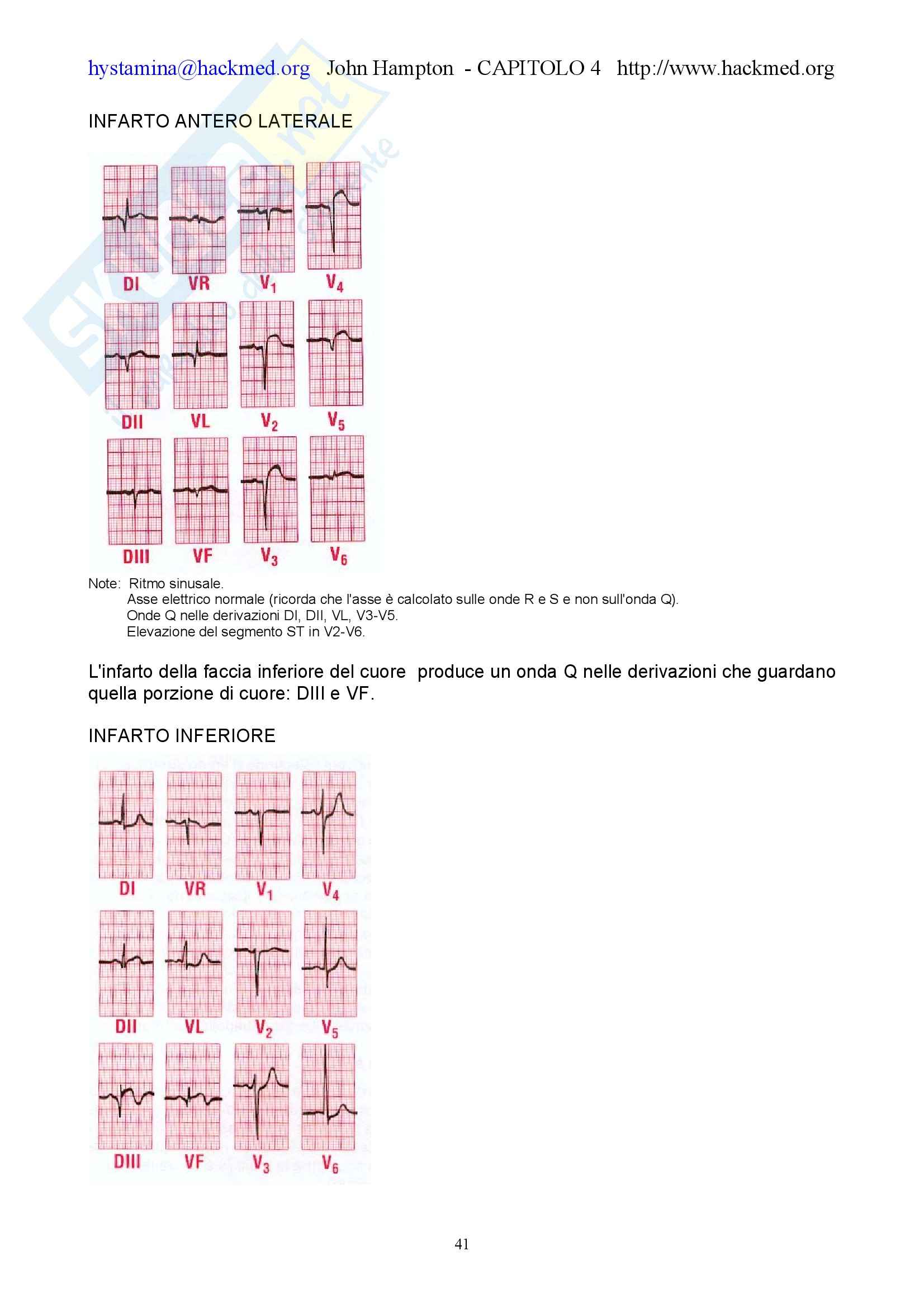 hystamina@hackmed.org John Hampton - CAPITOLO 4 http://www.hackmed.org

INFARTO ANTERO LATERALE

DI VR $V_1$ $V_4$
DII VL $V_2$ $V_5$
DIII VF $V_3$ $V_6$

Note: Ritmo sinusale.
Asse elettrico normale (ricorda che l'asse è calcolato sulle onde R e S e non sull'onda Q).
Onde Q nelle derivazioni DI, DII, VL, V3-V5.
Elevazione del segmento ST in V2-V6.

L'infarto della faccia inferiore del cuore produce un onda Q nelle derivazioni che guardano quella porzione di cuore: DIII e VF.

INFARTO INFERIORE

DI VR $V_1$ $V_4$
DII VL $V_2$ $V_5$
DIII VF $V_3$ $V_6$

41